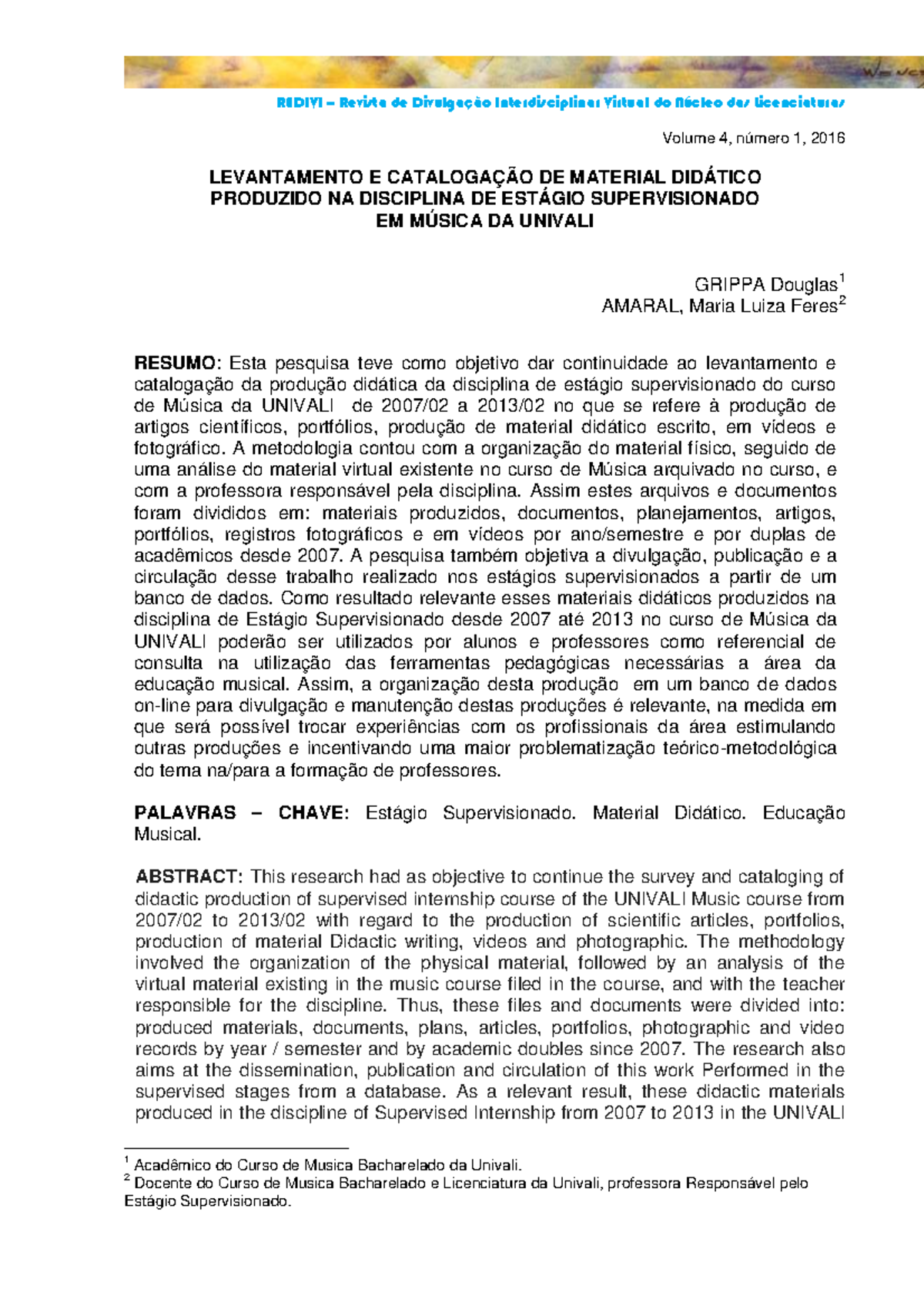 REDIVI – Revista de Divulgação Interdisciplinar Virtual do Núcleo das Licenciaturas

Volume 4, número 1, 2016

LEVANTAMENTO E CATALOGAÇÃO DE MATERIAL DIDÁTICO PRODUZIDO NA DISCIPLINA DE ESTÁGIO SUPERVISIONADO EM MÚSICA DA UNIVALI

GRIPPA Douglas$^1$
AMARAL, Maria Luiza Feres$^2$

RESUMO: Esta pesquisa teve como objetivo dar continuidade ao levantamento e catalogação da produção didática da disciplina de estágio supervisionado do curso de Música da UNIVALI de 2007/02 a 2013/02 no que se refere à produção de artigos científicos, portfólios, produção de material didático escrito, em vídeos e fotográfico. A metodologia contou com a organização do material físico, seguido de uma análise do material virtual existente no curso de Música arquivado no curso, e com a professora responsável pela disciplina. Assim estes arquivos e documentos foram divididos em: materiais produzidos, documentos, planejamentos, artigos, portfólios, registros fotográficos e em vídeos por ano/semestre e por duplas de acadêmicos desde 2007. A pesquisa também objetiva a divulgação, publicação e a circulação desse trabalho realizado nos estágios supervisionados a partir de um banco de dados. Como resultado relevante esses materiais didáticos produzidos na disciplina de Estágio Supervisionado desde 2007 até 2013 no curso de Música da UNIVALI poderão ser utilizados por alunos e professores como referencial de consulta na utilização das ferramentas pedagógicas necessárias a área da educação musical. Assim, a organização desta produção em um banco de dados on-line para divulgação e manutenção destas produções é relevante, na medida em que será possível trocar experiências com os profissionais da área estimulando outras produções e incentivando uma maior problematização teórico-metodológica do tema na/para a formação de professores.

PALAVRAS – CHAVE: Estágio Supervisionado. Material Didático. Educação Musical.

ABSTRACT: This research had as objective to continue the survey and cataloging of didactic production of supervised internship course of the UNIVALI Music course from 2007/02 to 2013/02 with regard to the production of scientific articles, portfolios, production of material Didactic writing, videos and photographic. The methodology involved the organization of the physical material, followed by an analysis of the virtual material existing in the music course filed in the course, and with the teacher responsible for the discipline. Thus, these files and documents were divided into: produced materials, documents, plans, articles, portfolios, photographic and video records by year / semester and by academic doubles since 2007. The research also aims at the dissemination, publication and circulation of this work Performed in the supervised stages from a database. As a relevant result, these didactic materials produced in the discipline of Supervised Internship from 2007 to 2013 in the UNIVALI

$^1$ Acadêmico do Curso de Musica Bacharelado da Univali.
$^2$ Docente do Curso de Musica Bacharelado e Licenciatura da Univali, professora Responsável pelo Estágio Supervisionado.